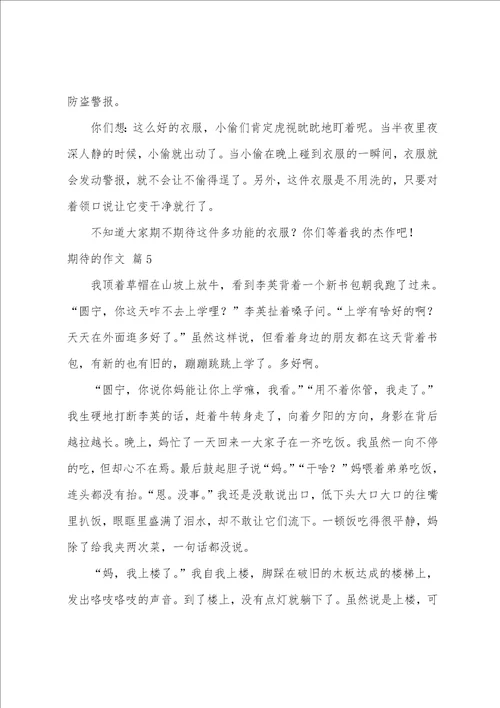 防盗警报。

你们想：这么好的衣服，小偷们肯定虎视眈眈地盯着呢。当半夜里夜深人静的时候，小偷就出动了。当小偷在晚上碰到衣服的一瞬间，衣服就会发动警报，就不会让不偷得逞了。另外，这件衣服是不用洗的，只要对着领口说让它变干净就行了。

不知道大家期不期待这件多功能的衣服？你们等着我的杰作吧！

期待的作文 篇5

我顶着草帽在山坡上放牛，看到李英背着一个新书包朝我跑了过来。“圆宁，你这天咋不去上学哩？”李英扯着嗓子问。“上学有啥好的啊？天天在外面逛多好了。”虽然这样说，但看着身边的朋友都在这天背着书包，有新的也有旧的，蹦蹦跳跳上学了。多好啊。

“圆宁，你说你妈能让你上学嘛，我看。”“用不着你管，我走了。”我生硬地打断李英的话，赶着牛转身走了，向着夕阳的方向，身影在背后越拉越长。晚上，妈忙了一天回来一大家子在一齐吃饭。我虽然一向不停的吃，但却心不在焉。最后鼓起胆子说“妈。”“干啥？”妈喂着弟弟吃饭，连头都没有抬。“恩。没事。”我还是没敢说出口，低下头大口大口的往嘴里扒饭，眼眶里盛满了泪水，却不敢让它们流下。一顿饭吃得很平静，妈除了给我夹两次菜，一句话都没说。

“妈，我上楼了。”我自我上楼，脚踩在破旧的木板达成的楼梯上，发出咯吱咯吱的声音。到了楼上，没有点灯就躺下了。虽然说是上楼，可